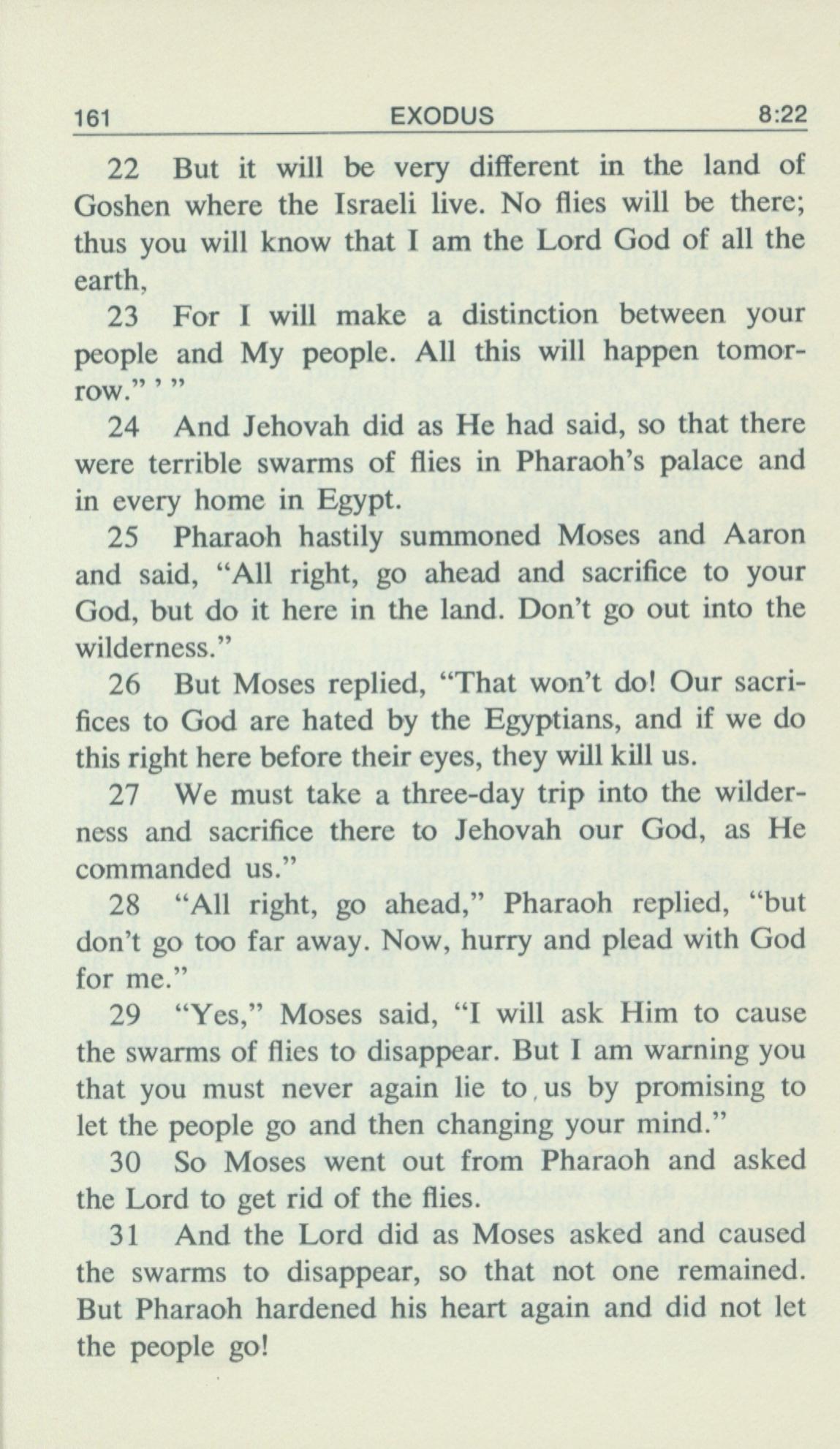 161 EXODUS 8:22

22 But it will be very different in the land of Goshen where the Israeli live. No flies will be there; thus you will know that I am the Lord God of all the earth,

23 For I will make a distinction between your people and My people. All this will happen tomorrow." ' "

24 And Jehovah did as He had said, so that there were terrible swarms of flies in Pharaoh's palace and in every home in Egypt.

25 Pharaoh hastily summoned Moses and Aaron and said, "All right, go ahead and sacrifice to your God, but do it here in the land. Don't go out into the wilderness."

26 But Moses replied, "That won't do! Our sacrifices to God are hated by the Egyptians, and if we do this right here before their eyes, they will kill us.

27 We must take a three-day trip into the wilderness and sacrifice there to Jehovah our God, as He commanded us."

28 "All right, go ahead," Pharaoh replied, "but don't go too far away. Now, hurry and plead with God for me."

29 "Yes," Moses said, "I will ask Him to cause the swarms of flies to disappear. But I am warning you that you must never again lie to us by promising to let the people go and then changing your mind."

30 So Moses went out from Pharaoh and asked the Lord to get rid of the flies.

31 And the Lord did as Moses asked and caused the swarms to disappear, so that not one remained. But Pharaoh hardened his heart again and did not let the people go!